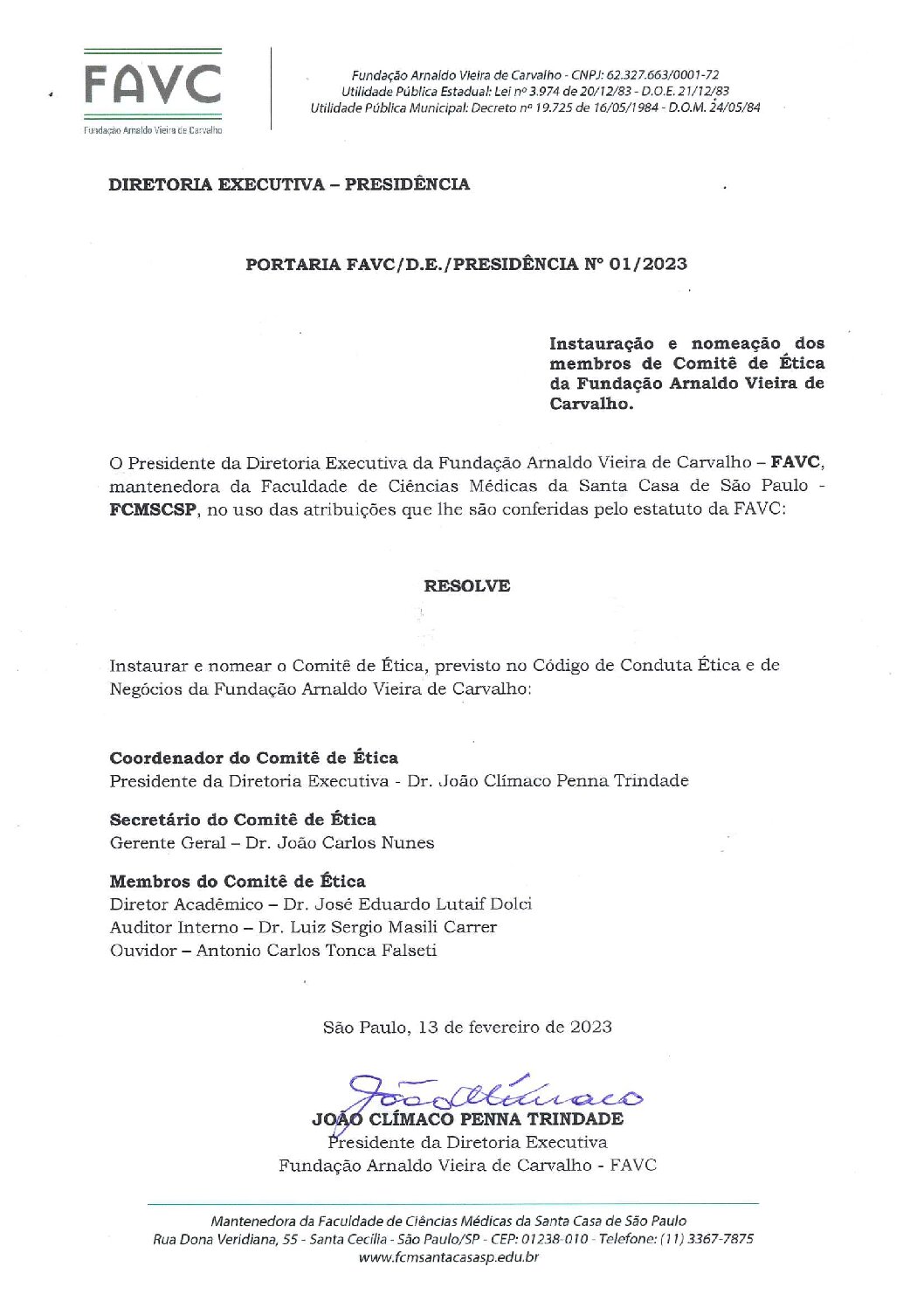 FAVC
Fundação Arnaldo Vieira de Carvalho

Fundação Arnaldo Vieira de Carvalho - CNPJ: 62.327.663/0001-72
Utilidade Pública Estadual: Lei nº 3.974 de 20/12/83 - D.O.E. 21/12/83
Utilidade Pública Municipal: Decreto nº 19.725 de 16/05/1984 - D.O.M. 24/05/84

DIRETORIA EXECUTIVA – PRESIDÊNCIA

PORTARIA FAVC/D.E./PRESIDÊNCIA Nº 01/2023

Instauração e nomeação dos membros de Comitê de Ética da Fundação Arnaldo Vieira de Carvalho.

O Presidente da Diretoria Executiva da Fundação Arnaldo Vieira de Carvalho – FAVC, mantenedora da Faculdade de Ciências Médicas da Santa Casa de São Paulo - FCMSCSP, no uso das atribuições que lhe são conferidas pelo estatuto da FAVC:

RESOLVE

Instaurar e nomear o Comitê de Ética, previsto no Código de Conduta Ética e de Negócios da Fundação Arnaldo Vieira de Carvalho:

Coordenador do Comitê de Ética
Presidente da Diretoria Executiva - Dr. João Clímaco Penna Trindade

Secretário do Comitê de Ética
Gerente Geral – Dr. João Carlos Nunes

Membros do Comitê de Ética
Diretor Acadêmico – Dr. José Eduardo Lutaif Dolci
Auditor Interno – Dr. Luiz Sergio Masili Carrer
Ouvidor – Antonio Carlos Tonca Falseti

São Paulo, 13 de fevereiro de 2023

João Clímaco

JOÃO CLÍMACO PENNA TRINDADE
Presidente da Diretoria Executiva
Fundação Arnaldo Vieira de Carvalho - FAVC

Mantenedora da Faculdade de Ciências Médicas da Santa Casa de São Paulo
Rua Dona Veridiana, 55 - Santa Cecília - São Paulo/SP - CEP: 01238-010 - Telefone: (11) 3367-7875
www.fcmsantacasasp.edu.br